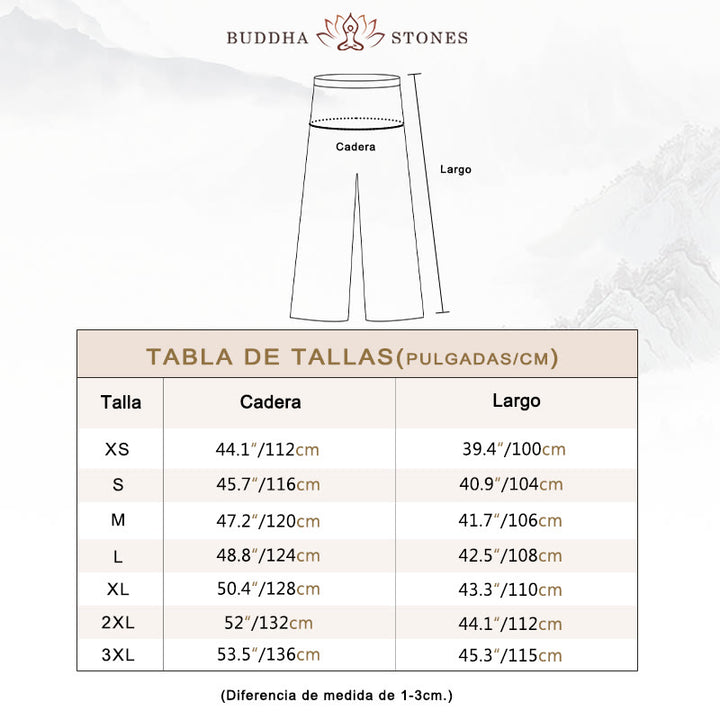 BUDDHA STONES

Cadera

Largo

TABLA DE TALLAS(PULGADAS/CM)

| Talla | Cadera | Largo |
|---|---|---|
| XS | 44.1"/112cm | 39.4"/100cm |
| S | 45.7"/116cm | 40.9"/104cm |
| M | 47.2"/120cm | 41.7"/106cm |
| L | 48.8"/124cm | 42.5"/108cm |
| XL | 50.4"/128cm | 43.3"/110cm |
| 2XL | 52"/132cm | 44.1"/112cm |
| 3XL | 53.5"/136cm | 45.3"/115cm |

(Diferencia de medida de 1-3cm.)